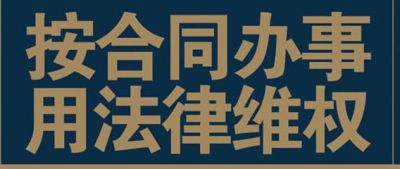 按合同办事
用法律维权